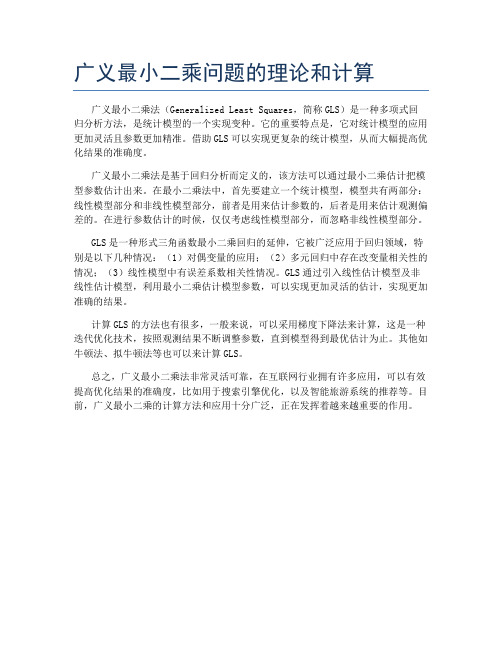 广义最小二乘问题的理论和计算

广义最小二乘法（Generalized Least Squares，简称GLS）是一种多项式回归分析方法，是统计模型的一个实现变种。它的重要特点是，它对统计模型的应用更加灵活且参数更加精准。借助GLS可以实现更复杂的统计模型，从而大幅提高优化结果的准确度。

广义最小二乘法是基于回归分析而定义的，该方法可以通过最小二乘估计把模型参数估计出来。在最小二乘法中，首先要建立一个统计模型，模型共有两部分：线性模型部分和非线性模型部分，前者是用来估计参数的，后者是用来估计观测偏差的。在进行参数估计的时候，仅仅考虑线性模型部分，而忽略非线性模型部分。

GLS是一种形式三角函数最小二乘回归的延伸，它被广泛应用于回归领域，特别是以下几种情况：（1）对偶变量的应用；（2）多元回归中存在改变量相关性的情况；（3）线性模型中有误差系数相关性情况。GLS通过引入线性估计模型及非线性估计模型，利用最小二乘估计模型参数，可以实现更加灵活的估计，实现更加准确的结果。

计算GLS的方法也有很多，一般来说，可以采用梯度下降法来计算，这是一种迭代优化技术，按照观测结果不断调整参数，直到模型得到最优估计为止。其他如牛顿法、拟牛顿法等也可以来计算GLS。

总之，广义最小二乘法非常灵活可靠，在互联网行业拥有许多应用，可以有效提高优化结果的准确度，比如用于搜索引擎优化，以及智能旅游系统的推荐等。目前，广义最小二乘的计算方法和应用十分广泛，正在发挥着越来越重要的作用。